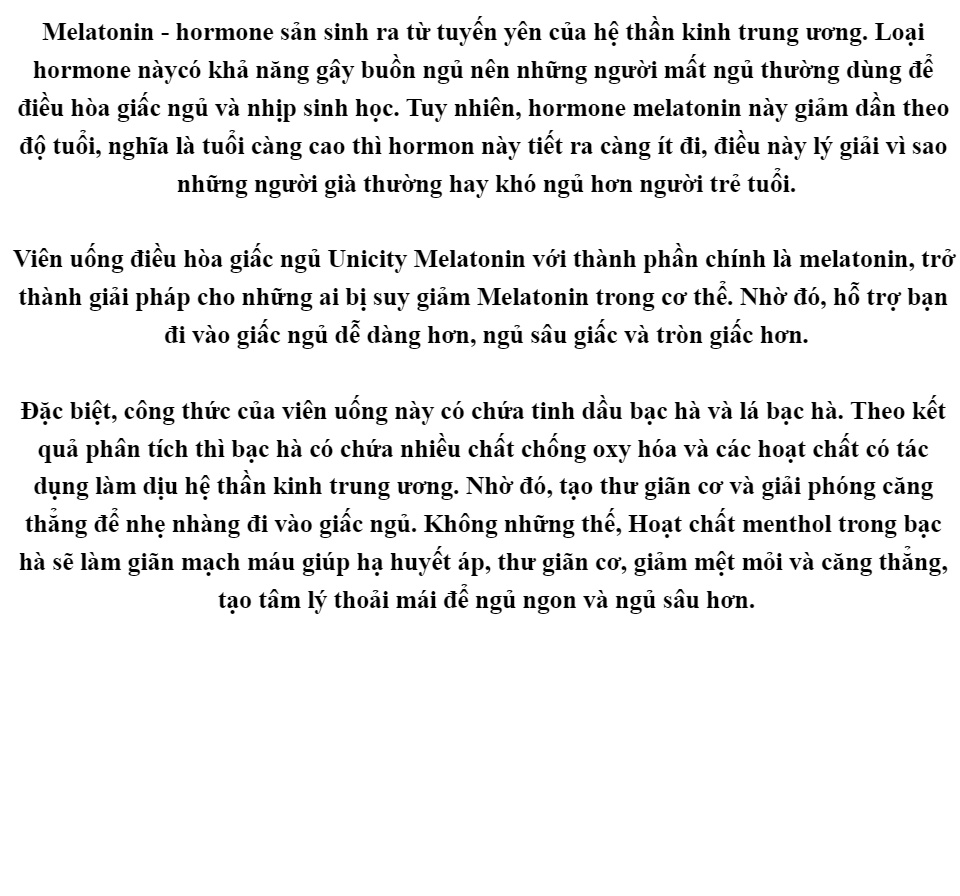 Melatonin - hormone sản sinh ra từ tuyến yên của hệ thần kinh trung ương. Loại hormone nàycó khả năng gây buồn ngủ nên những người mất ngủ thường dùng để điều hòa giấc ngủ và nhịp sinh học. Tuy nhiên, hormone melatonin này giảm dần theo độ tuổi, nghĩa là tuổi càng cao thì hormon này tiết ra càng ít đi, điều này lý giải vì sao những người già thường hay khó ngủ hơn người trẻ tuổi.

Viên uống điều hòa giấc ngủ Unicity Melatonin với thành phần chính là melatonin, trở thành giải pháp cho những ai bị suy giảm Melatonin trong cơ thể. Nhờ đó, hỗ trợ bạn đi vào giấc ngủ dễ dàng hơn, ngủ sâu giấc và tròn giấc hơn.

Đặc biệt, công thức của viên uống này có chứa tinh dầu bạc hà và lá bạc hà. Theo kết quả phân tích thì bạc hà có chứa nhiều chất chống oxy hóa và các hoạt chất có tác dụng làm dịu hệ thần kinh trung ương. Nhờ đó, tạo thư giãn cơ và giải phóng căng thẳng để nhẹ nhàng đi vào giấc ngủ. Không những thế, Hoạt chất menthol trong bạc hà sẽ làm giãn mạch máu giúp hạ huyết áp, thư giãn cơ, giảm mệt mỏi và căng thẳng, tạo tâm lý thoải mái để ngủ ngon và ngủ sâu hơn.